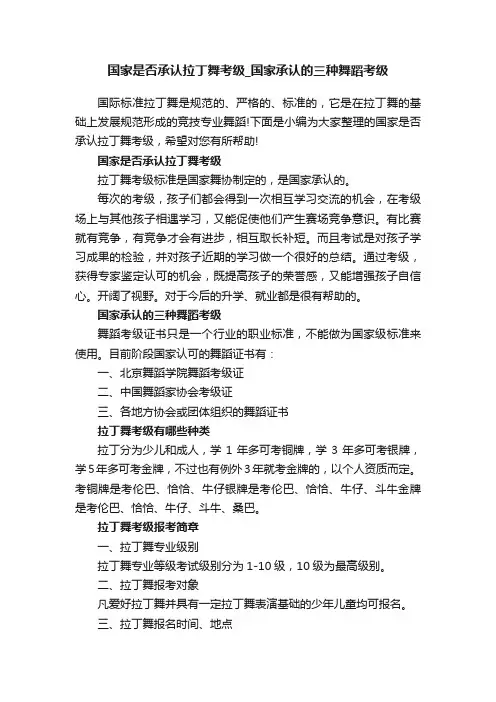 国家是否承认拉丁舞考级_国家承认的三种舞蹈考级

国际标准拉丁舞是规范的、严格的、标准的，它是在拉丁舞的基础上发展规范形成的竞技专业舞蹈!下面是小编为大家整理的国家是否承认拉丁舞考级，希望对您有所帮助!

国家是否承认拉丁舞考级

拉丁舞考级标准是国家舞协制定的，是国家承认的。

每次的考级，孩子们都会得到一次相互学习交流的机会，在考级场上与其他孩子相遇学习，又能促使他们产生赛场竞争意识。有比赛就有竞争，有竞争才会有进步，相互取长补短。而且考试是对孩子学习成果的检验，并对孩子近期的学习做一个很好的总结。通过考级，获得专家鉴定认可的机会，既提高孩子的荣誉感，又能增强孩子自信心。开阔了视野。对于今后的升学、就业都是很有帮助的。

国家承认的三种舞蹈考级

舞蹈考级证书只是一个行业的职业标准，不能做为国家级标准来使用。目前阶段国家认可的舞蹈证书有：

一、北京舞蹈学院舞蹈考级证

二、中国舞蹈家协会考级证

三、各地方协会或团体组织的舞蹈证书

拉丁舞考级有哪些种类

拉丁分为少儿和成人，学 1 年多可考铜牌，学 3 年多可考银牌，学5年多可考金牌，不过也有例外3年就考金牌的，以个人资质而定。考铜牌是考伦巴、恰恰、牛仔银牌是考伦巴、恰恰、牛仔、斗牛金牌是考伦巴、恰恰、牛仔、斗牛、桑巴。

拉丁舞考级报考简章

一、拉丁舞专业级别

拉丁舞专业等级考试级别分为 1-10 级，10 级为最高级别。

二、拉丁舞报考对象

凡爱好拉丁舞并具有一定拉丁舞表演基础的少年儿童均可报名。

三、拉丁舞报名时间、地点